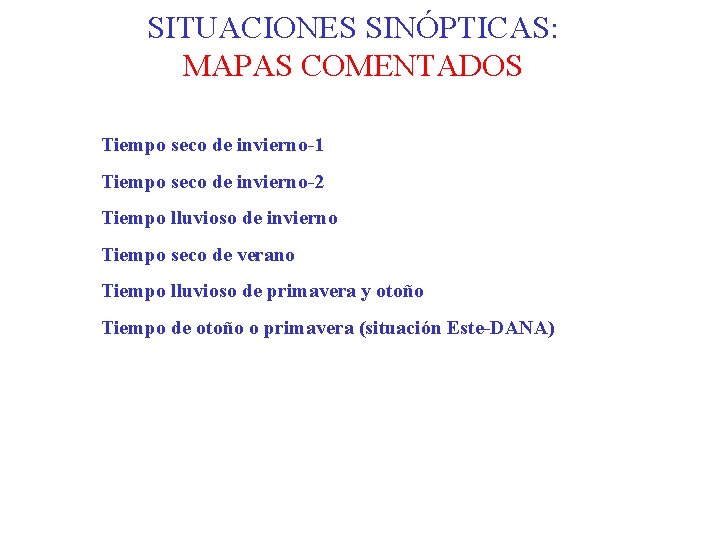 SITUACIONES SINÓPTICAS:
MAPAS COMENTADOS

Tiempo seco de invierno-1

Tiempo seco de invierno-2

Tiempo lluvioso de invierno

Tiempo seco de verano

Tiempo lluvioso de primavera y otoño

Tiempo de otoño o primavera (situación Este-DANA)